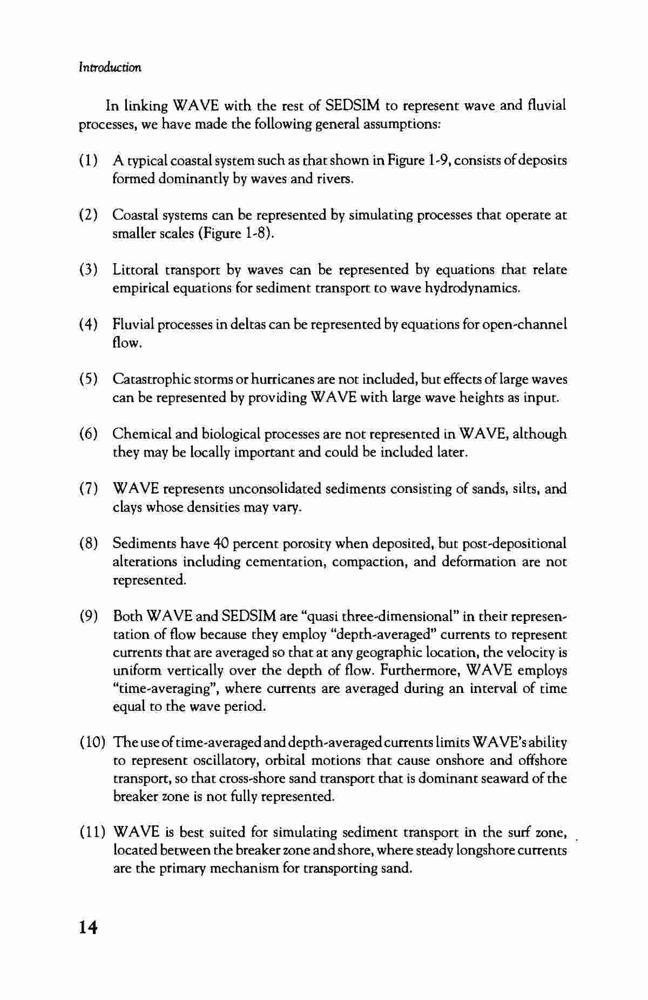 Introduction

In linking WAVE with the rest of SEDSIM to represent wave and fluvial processes, we have made the following general assumptions:

(1) A typical coastal system such as that shown in Figure 1-9, consists of deposits formed dominantly by waves and rivers.

(2) Coastal systems can be represented by simulating processes that operate at smaller scales (Figure 1-8).

(3) Littoral transport by waves can be represented by equations that relate empirical equations for sediment transport to wave hydrodynamics.

(4) Fluvial processes in deltas can be represented by equations for open-channel flow.

(5) Catastrophic storms or hurricanes are not included, but effects of large waves can be represented by providing WAVE with large wave heights as input.

(6) Chemical and biological processes are not represented in WAVE, although they may be locally important and could be included later.

(7) WAVE represents unconsolidated sediments consisting of sands, silts, and clays whose densities may vary.

(8) Sediments have 40 percent porosity when deposited, but post-depositional alterations including cementation, compaction, and deformation are not represented.

(9) Both WAVE and SEDSIM are "quasi three-dimensional" in their representation of flow because they employ "depth-averaged" currents to represent currents that are averaged so that at any geographic location, the velocity is uniform vertically over the depth of flow. Furthermore, WAVE employs "time-averaging", where currents are averaged during an interval of time equal to the wave period.

(10) The use of time-averaged and depth-averaged currents limits WAVE's ability to represent oscillatory, orbital motions that cause onshore and offshore transport, so that cross-shore sand transport that is dominant seaward of the breaker zone is not fully represented.

(11) WAVE is best suited for simulating sediment transport in the surf zone, located between the breaker zone and shore, where steady longshore currents are the primary mechanism for transporting sand.

14